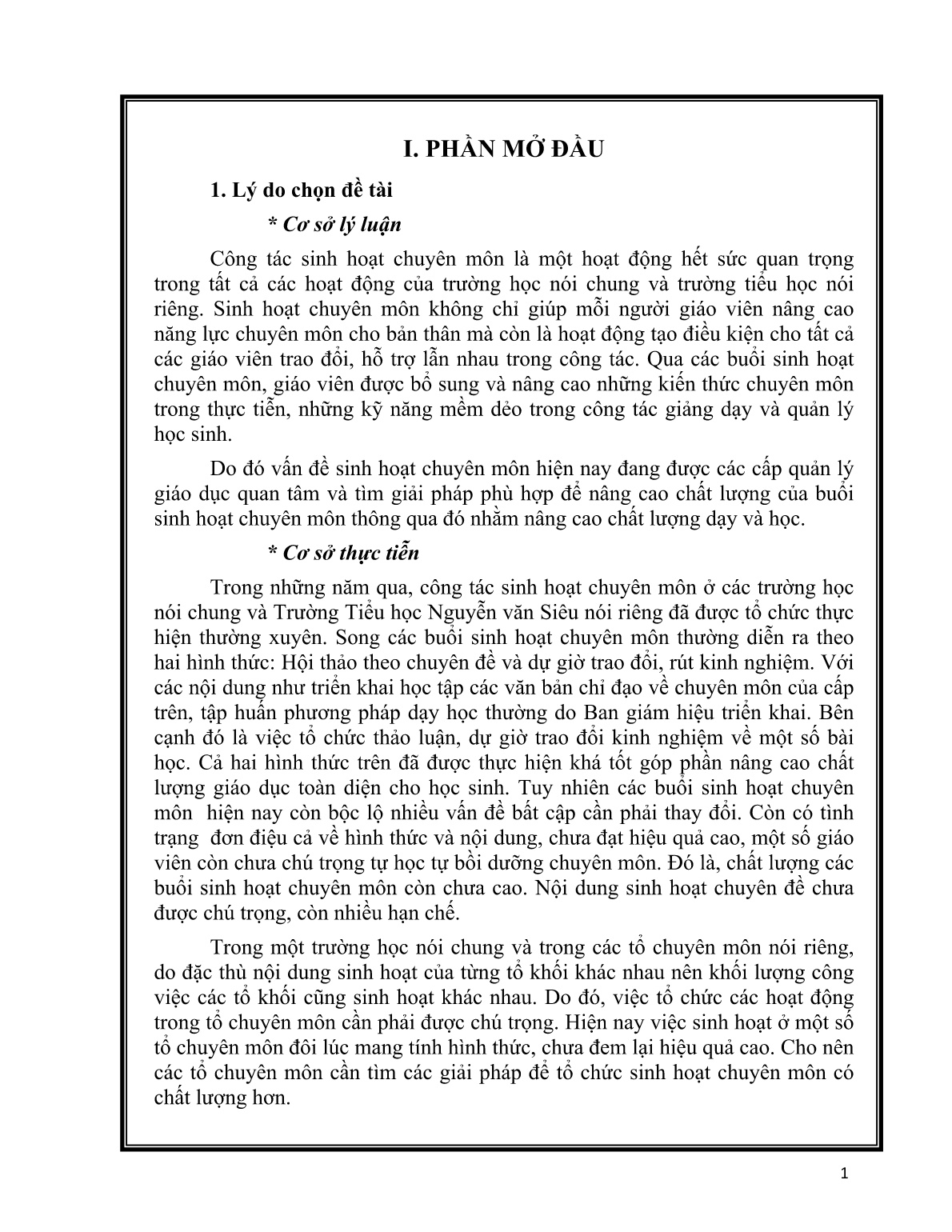 I. PHẦN MỞ ĐẦU

1. Lý do chọn đề tài

* Cơ sở lý luận

Công tác sinh hoạt chuyên môn là một hoạt động hết sức quan trọng trong tất cả các hoạt động của trường học nói chung và trường tiểu học nói riêng. Sinh hoạt chuyên môn không chỉ giúp mỗi người giáo viên nâng cao năng lực chuyên môn cho bản thân mà còn là hoạt động tạo điều kiện cho tất cả các giáo viên trao đổi, hỗ trợ lẫn nhau trong công tác. Qua các buổi sinh hoạt chuyên môn, giáo viên được bổ sung và nâng cao những kiến thức chuyên môn trong thực tiễn, những kỹ năng mềm dẻo trong công tác giảng dạy và quản lý học sinh.

Do đó vấn đề sinh hoạt chuyên môn hiện nay đang được các cấp quản lý giáo dục quan tâm và tìm giải pháp phù hợp để nâng cao chất lượng của buổi sinh hoạt chuyên môn thông qua đó nhằm nâng cao chất lượng dạy và học.

* Cơ sở thực tiễn

Trong những năm qua, công tác sinh hoạt chuyên môn ở các trường học nói chung và Trường Tiểu học Nguyễn văn Siêu nói riêng đã được tổ chức thực hiện thường xuyên. Song các buổi sinh hoạt chuyên môn thường diễn ra theo hai hình thức: Hội thảo theo chuyên đề và dự giờ trao đổi, rút kinh nghiệm. Với các nội dung như triển khai học tập các văn bản chỉ đạo về chuyên môn của cấp trên, tập huấn phương pháp dạy học thường do Ban giám hiệu triển khai. Bên cạnh đó là việc tổ chức thảo luận, dự giờ trao đổi kinh nghiệm về một số bài học. Cả hai hình thức trên đã được thực hiện khá tốt góp phần nâng cao chất lượng giáo dục toàn diện cho học sinh. Tuy nhiên các buổi sinh hoạt chuyên môn hiện nay còn bộc lộ nhiều vấn đề bất cập cần phải thay đổi. Còn có tình trạng đơn điệu cả về hình thức và nội dung, chưa đạt hiệu quả cao, một số giáo viên còn chưa chú trọng tự học tự bồi dưỡng chuyên môn. Đó là, chất lượng các buổi sinh hoạt chuyên môn còn chưa cao. Nội dung sinh hoạt chuyên đề chưa được chú trọng, còn nhiều hạn chế.

Trong một trường học nói chung và trong các tổ chuyên môn nói riêng, do đặc thù nội dung sinh hoạt của từng tổ khối khác nhau nên khối lượng công việc các tổ khối cũng sinh hoạt khác nhau. Do đó, việc tổ chức các hoạt động trong tổ chuyên môn cần phải được chú trọng. Hiện nay việc sinh hoạt ở một số tổ chuyên môn đôi lúc mang tính hình thức, chưa đem lại hiệu quả cao. Cho nên các tổ chuyên môn cần tìm các giải pháp để tổ chức sinh hoạt chuyên môn có chất lượng hơn.

1